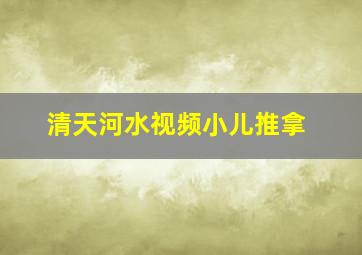 清天河水视频小儿推拿